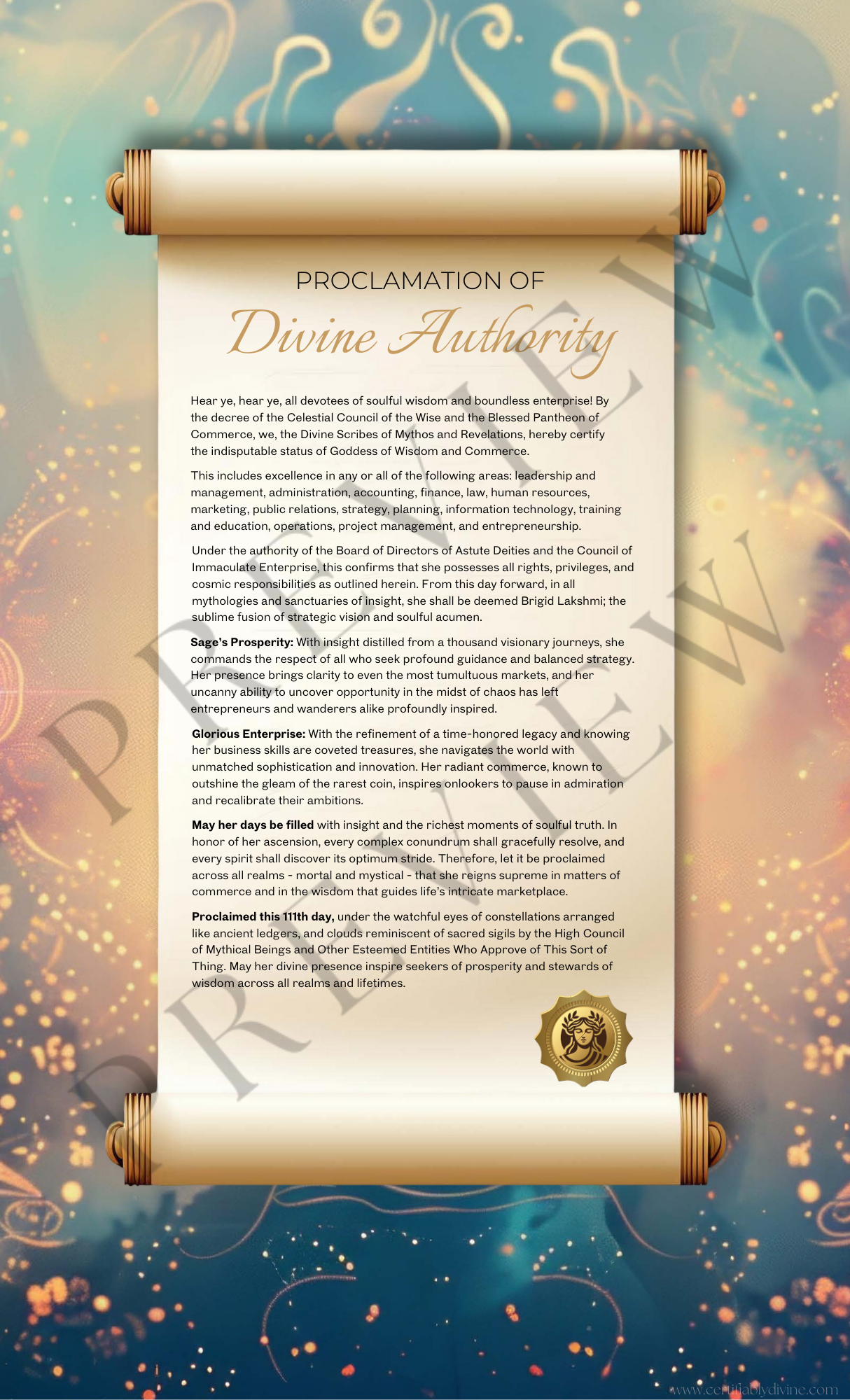 PROCLAMATION OF

Divine Authority

Hear ye, hear ye, all devotees of soulful wisdom and boundless enterprise! By the decree of the Celestial Council of the Wise and the Blessed Pantheon of Commerce, we, the Divine Scribes of Mythos and Revelations, hereby certify the indisputable status of Goddess of Wisdom and Commerce.

This includes excellence in any or all of the following areas: leadership and management, administration, accounting, finance, law, human resources, marketing, public relations, strategy, planning, information technology, training and education, operations, project management, and entrepreneurship.

Under the authority of the Board of Directors of Astute Deities and the Council of Immaculate Enterprise, this confirms that she possesses all rights, privileges, and cosmic responsibilities as outlined herein. From this day forward, in all mythologies and sanctuaries of insight, she shall be deemed Brigid Lakshmi; the sublime fusion of strategic vision and soulful acumen.

Sage's Prosperity: With insight distilled from a thousand visionary journeys, she commands the respect of all who seek profound guidance and balanced strategy. Her presence brings clarity to even the most tumultuous markets, and her uncanny ability to uncover opportunity in the midst of chaos has left entrepreneurs and wanderers alike profoundly inspired.

Glorious Enterprise: With the refinement of a time-honored legacy and knowing her business skills are coveted treasures, she navigates the world with unmatched sophistication and innovation. Her radiant commerce, known to outshine the gleam of the rarest coin, inspires onlookers to pause in admiration and recalibrate their ambitions.

May her days be filled with insight and the richest moments of soulful truth. In honor of her ascension, every complex conundrum shall gracefully resolve, and every spirit shall discover its optimum stride. Therefore, let it be proclaimed across all realms - mortal and mystical - that she reigns supreme in matters of commerce and in the wisdom that guides life's intricate marketplace.

Proclaimed this 111th day, under the watchful eyes of constellations arranged like ancient ledgers, and clouds reminiscent of sacred sigils by the High Council of Mythical Beings and Other Esteemed Entities Who Approve of This Sort of Thing. May her divine presence inspire seekers of prosperity and stewards of wisdom across all realms and lifetimes.

www.certifiablydivine.com

PREVIEW